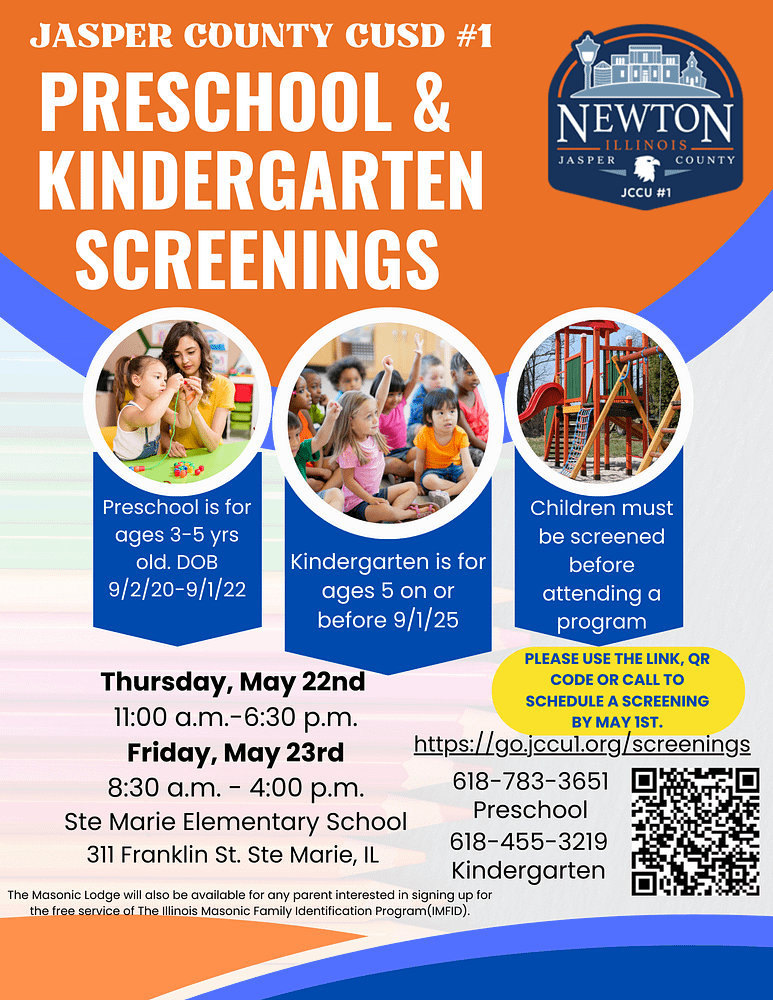 JASPER COUNTY CUSD #1

PRESCHOOL & KINDERGARTEN SCREENINGS

NEWTON
ILLINOIS
JASPER COUNTY
JCCU #1

Preschool is for ages 3-5 yrs old. DOB 9/2/20-9/1/22

Kindergarten is for ages 5 on or before 9/1/25

Children must be screened before attending a program

PLEASE USE THE LINK, QR CODE OR CALL TO SCHEDULE A SCREENING BY MAY 1ST.

Thursday, May 22nd
11:00 a.m.-6:30 p.m.
Friday, May 23rd
8:30 a.m. - 4:00 p.m.
Ste Marie Elementary School
311 Franklin St. Ste Marie, IL

https://go.jccu1.org/screenings

618-783-3651
Preschool
618-455-3219
Kindergarten

The Masonic Lodge will also be available for any parent interested in signing up for the free service of The Illinois Masonic Family Identification Program(IMFID).